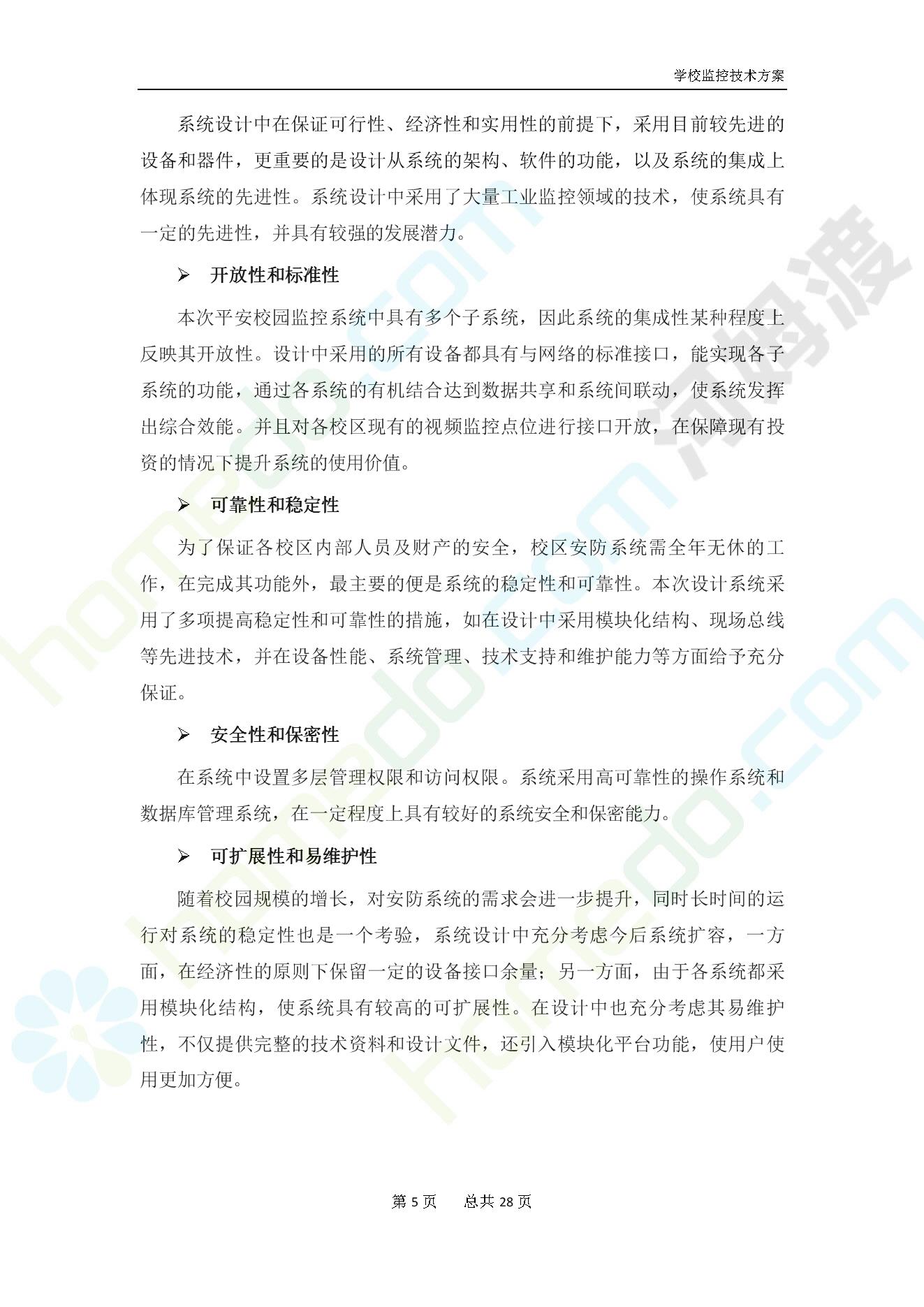 学校监控技术方案

系统设计中在保证可行性、经济性和实用性的前提下，采用目前较先进的设备和器件，更重要的是设计从系统的架构、软件的功能，以及系统的集成上体现系统的先进性。系统设计中采用了大量工业监控领域的技术，使系统具有一定的先进性，并具有较强的发展潜力。

➢ 开放性和标准性

本次平安校园监控系统中具有多个子系统，因此系统的集成性某种程度上反映其开放性。设计中采用的所有设备都具有与网络的标准接口，能实现各子系统的功能，通过各系统的有机结合达到数据共享和系统间联动，使系统发挥出综合效能。并且对各校区现有的视频监控点位进行接口开放，在保障现有投资的情况下提升系统的使用价值。

➢ 可靠性和稳定性

为了保证各校区内部人员及财产的安全，校区安防系统需全年无休的工作，在完成其功能外，最主要的便是系统的稳定性和可靠性。本次设计系统采用了多项提高稳定性和可靠性的措施，如在设计中采用模块化结构、现场总线等先进技术，并在设备性能、系统管理、技术支持和维护能力等方面给予充分保证。

➢ 安全性和保密性

在系统中设置多层管理权限和访问权限。系统采用高可靠性的操作系统和数据库管理系统，在一定程度上具有较好的系统安全和保密能力。

➢ 可扩展性和易维护性

随着校园规模的增长，对安防系统的需求会进一步提升，同时长时间的运行对系统的稳定性也是一个考验，系统设计中充分考虑今后系统扩容，一方面，在经济性的原则下保留一定的设备接口余量；另一方面，由于各系统都采用模块化结构，使系统具有较高的可扩展性。在设计中也充分考虑其易维护性，不仅提供完整的技术资料和设计文件，还引入模块化平台功能，使用户使用更加方便。

第5页 总共28页

homedo.com 河姆渡